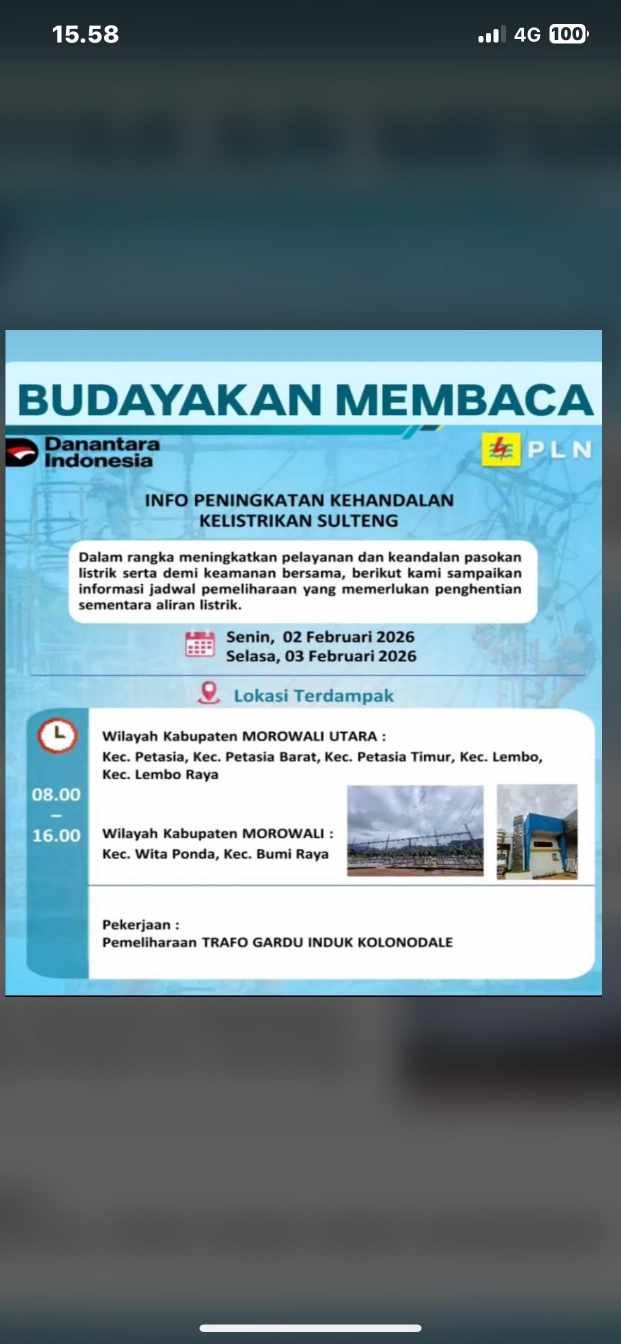 15.58

4G 100

BUDAYAKAN MEMBACA

Danantara Indonesia

PLN

INFO PENINGKATAN KEHANDALAN KELISTRIKAN SULTENG

Dalam rangka meningkatkan pelayanan dan keandalan pasokan listrik serta demi keamanan bersama, berikut kami sampaikan informasi jadwal pemeliharaan yang memerlukan penghentian sementara aliran listrik.

Senin, 02 Februari 2026
Selasa, 03 Februari 2026

Lokasi Terdampak

08.00 – 16.00

Wilayah Kabupaten MOROWALI UTARA :
Kec. Petasia, Kec. Petasia Barat, Kec. Petasia Timur, Kec. Lembo, Kec. Lembo Raya

Wilayah Kabupaten MOROWALI :
Kec. Wita Ponda, Kec. Bumi Raya

Pekerjaan :
Pemeliharaan TRAFO GARDU INDUK KOLONODALE